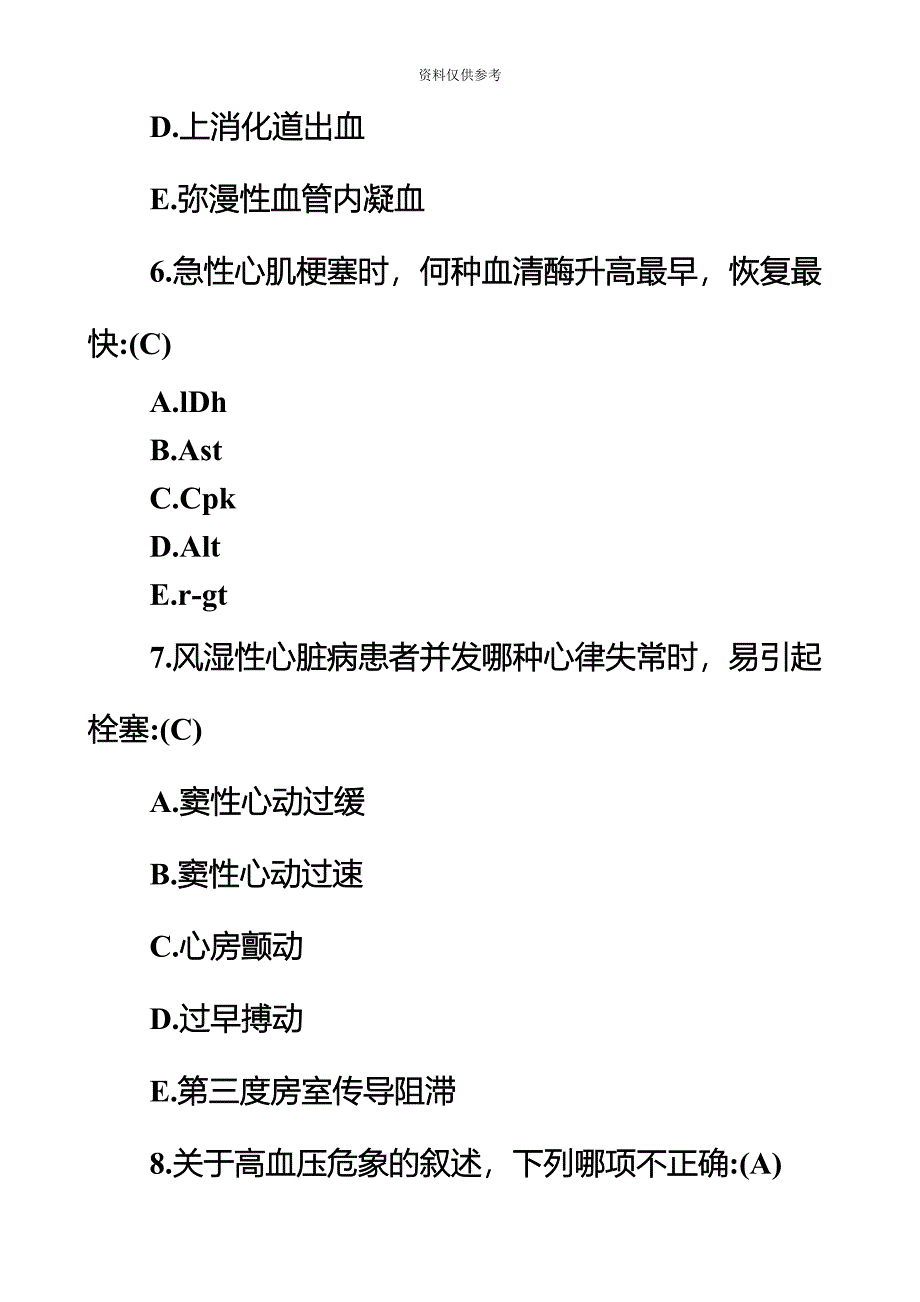 资料仅供参考

D.上消化道出血

E.弥漫性血管内凝血

6.急性心肌梗塞时，何种血清酶升高最早，恢复最快:(C)

A.lDh
B.Ast
C.Cpk
D.Alt
E.r-gt

7.风湿性心脏病患者并发哪种心律失常时，易引起栓塞:(C)

A.窦性心动过缓

B.窦性心动过速

C.心房颤动

D.过早搏动

E.第三度房室传导阻滞

8.关于高血压危象的叙述，下列哪项不正确:(A)